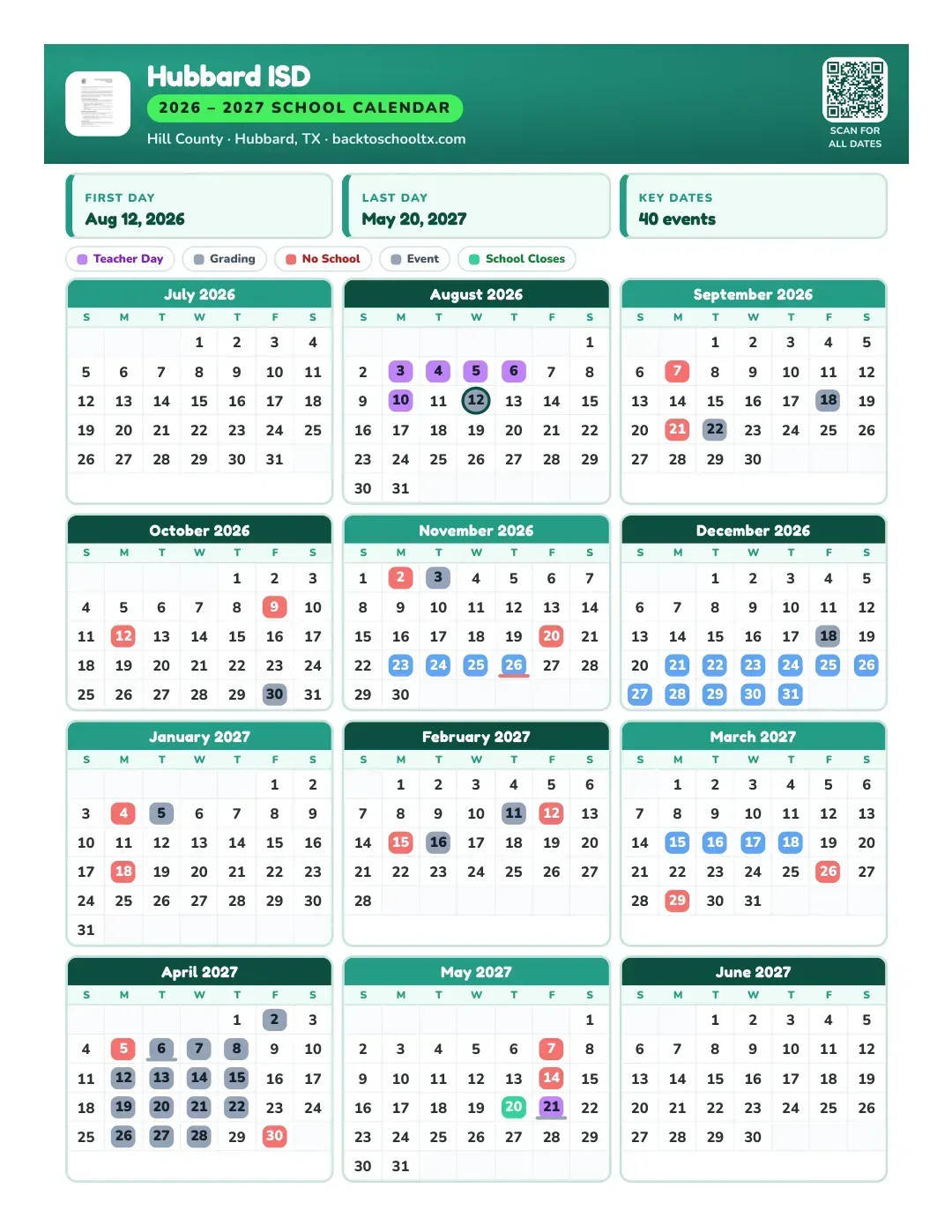 Hubbard ISD
2026 – 2027 SCHOOL CALENDAR
Hill County · Hubbard, TX · backtoschooltx.com

SCAN FOR ALL DATES

FIRST DAY
Aug 12, 2026

LAST DAY
May 20, 2027

KEY DATES
40 events

Teacher Day
Grading
No School
Event
School Closes

July 2026
| S | M | T | W | T | F | S |
|---|---|---|---|---|---|---|
| | | | 1 | 2 | 3 | 4 |
| 5 | 6 | 7 | 8 | 9 | 10 | 11 |
| 12 | 13 | 14 | 15 | 16 | 17 | 18 |
| 19 | 20 | 21 | 22 | 23 | 24 | 25 |
| 26 | 27 | 28 | 29 | 30 | 31 | |

August 2026
| S | M | T | W | T | F | S |
|---|---|---|---|---|---|---|
| | | | | | | 1 |
| 2 | 3 | 4 | 5 | 6 | 7 | 8 |
| 9 | 10 | 11 | 12 | 13 | 14 | 15 |
| 16 | 17 | 18 | 19 | 20 | 21 | 22 |
| 23 | 24 | 25 | 26 | 27 | 28 | 29 |
| 30 | 31 | | | | | |

September 2026
| S | M | T | W | T | F | S |
|---|---|---|---|---|---|---|
| | | 1 | 2 | 3 | 4 | 5 |
| 6 | 7 | 8 | 9 | 10 | 11 | 12 |
| 13 | 14 | 15 | 16 | 17 | 18 | 19 |
| 20 | 21 | 22 | 23 | 24 | 25 | 26 |
| 27 | 28 | 29 | 30 | | | |

October 2026
| S | M | T | W | T | F | S |
|---|---|---|---|---|---|---|
| | | | | 1 | 2 | 3 |
| 4 | 5 | 6 | 7 | 8 | 9 | 10 |
| 11 | 12 | 13 | 14 | 15 | 16 | 17 |
| 18 | 19 | 20 | 21 | 22 | 23 | 24 |
| 25 | 26 | 27 | 28 | 29 | 30 | 31 |

November 2026
| S | M | T | W | T | F | S |
|---|---|---|---|---|---|---|
| 1 | 2 | 3 | 4 | 5 | 6 | 7 |
| 8 | 9 | 10 | 11 | 12 | 13 | 14 |
| 15 | 16 | 17 | 18 | 19 | 20 | 21 |
| 22 | 23 | 24 | 25 | 26 | 27 | 28 |
| 29 | 30 | | | | | |

December 2026
| S | M | T | W | T | F | S |
|---|---|---|---|---|---|---|
| | | 1 | 2 | 3 | 4 | 5 |
| 6 | 7 | 8 | 9 | 10 | 11 | 12 |
| 13 | 14 | 15 | 16 | 17 | 18 | 19 |
| 20 | 21 | 22 | 23 | 24 | 25 | 26 |
| 27 | 28 | 29 | 30 | 31 | | |

January 2027
| S | M | T | W | T | F | S |
|---|---|---|---|---|---|---|
| | | | | | 1 | 2 |
| 3 | 4 | 5 | 6 | 7 | 8 | 9 |
| 10 | 11 | 12 | 13 | 14 | 15 | 16 |
| 17 | 18 | 19 | 20 | 21 | 22 | 23 |
| 24 | 25 | 26 | 27 | 28 | 29 | 30 |
| 31 | | | | | | |

February 2027
| S | M | T | W | T | F | S |
|---|---|---|---|---|---|---|
| | 1 | 2 | 3 | 4 | 5 | 6 |
| 7 | 8 | 9 | 10 | 11 | 12 | 13 |
| 14 | 15 | 16 | 17 | 18 | 19 | 20 |
| 21 | 22 | 23 | 24 | 25 | 26 | 27 |
| 28 | | | | | | |

March 2027
| S | M | T | W | T | F | S |
|---|---|---|---|---|---|---|
| | 1 | 2 | 3 | 4 | 5 | 6 |
| 7 | 8 | 9 | 10 | 11 | 12 | 13 |
| 14 | 15 | 16 | 17 | 18 | 19 | 20 |
| 21 | 22 | 23 | 24 | 25 | 26 | 27 |
| 28 | 29 | 30 | 31 | | | |

April 2027
| S | M | T | W | T | F | S |
|---|---|---|---|---|---|---|
| | | | | 1 | 2 | 3 |
| 4 | 5 | 6 | 7 | 8 | 9 | 10 |
| 11 | 12 | 13 | 14 | 15 | 16 | 17 |
| 18 | 19 | 20 | 21 | 22 | 23 | 24 |
| 25 | 26 | 27 | 28 | 29 | 30 | |

May 2027
| S | M | T | W | T | F | S |
|---|---|---|---|---|---|---|
| | | | | | | 1 |
| 2 | 3 | 4 | 5 | 6 | 7 | 8 |
| 9 | 10 | 11 | 12 | 13 | 14 | 15 |
| 16 | 17 | 18 | 19 | 20 | 21 | 22 |
| 23 | 24 | 25 | 26 | 27 | 28 | 29 |
| 30 | 31 | | | | | |

June 2027
| S | M | T | W | T | F | S |
|---|---|---|---|---|---|---|
| | | 1 | 2 | 3 | 4 | 5 |
| 6 | 7 | 8 | 9 | 10 | 11 | 12 |
| 13 | 14 | 15 | 16 | 17 | 18 | 19 |
| 20 | 21 | 22 | 23 | 24 | 25 | 26 |
| 27 | 28 | 29 | 30 | | | |